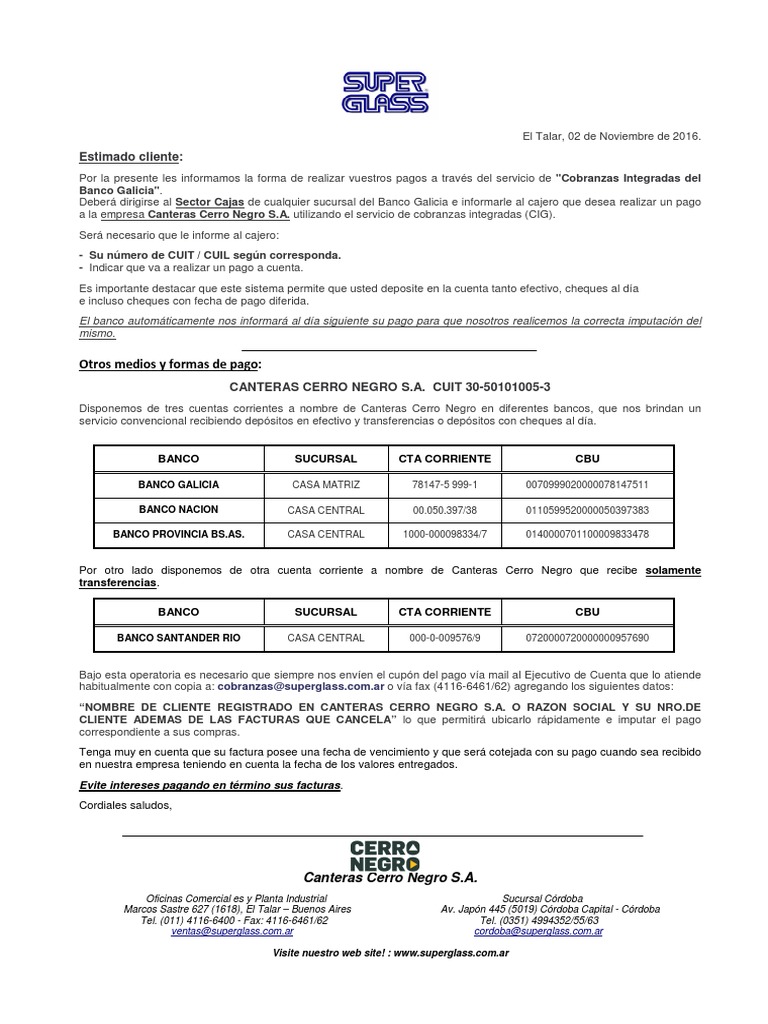 SUPER GLASS

El Talar, 02 de Noviembre de 2016.

Estimado cliente:

Por la presente les informamos la forma de realizar vuestros pagos a través del servicio de "Cobranzas Integradas del Banco Galicia".
Deberá dirigirse al Sector Cajas de cualquier sucursal del Banco Galicia e informarle al cajero que desea realizar un pago a la empresa Canteras Cerro Negro S.A. utilizando el servicio de cobranzas integradas (CIG).

Será necesario que le informe al cajero:

- Su número de CUIT / CUIL según corresponda.
- Indicar que va a realizar un pago a cuenta.

Es importante destacar que este sistema permite que usted deposite en la cuenta tanto efectivo, cheques al día e incluso cheques con fecha de pago diferida.

El banco automáticamente nos informará al día siguiente su pago para que nosotros realicemos la correcta imputación del mismo.

Otros medios y formas de pago:

CANTERAS CERRO NEGRO S.A. CUIT 30-50101005-3

Disponemos de tres cuentas corrientes a nombre de Canteras Cerro Negro en diferentes bancos, que nos brindan un servicio convencional recibiendo depósitos en efectivo y transferencias o depósitos con cheques al día.

| BANCO | SUCURSAL | CTA CORRIENTE | CBU |
|---|---|---|---|
| BANCO GALICIA | CASA MATRIZ | 78147-5 999-1 | 0070999020000078147511 |
| BANCO NACION | CASA CENTRAL | 00.050.397/38 | 0110599520000050397383 |
| BANCO PROVINCIA BS.AS. | CASA CENTRAL | 1000-000098334/7 | 0140000701100009833478 |

Por otro lado disponemos de otra cuenta corriente a nombre de Canteras Cerro Negro que recibe solamente transferencias.

| BANCO | SUCURSAL | CTA CORRIENTE | CBU |
|---|---|---|---|
| BANCO SANTANDER RIO | CASA CENTRAL | 000-0-009576/9 | 0720000720000000957690 |

Bajo esta operatoria es necesario que siempre nos envíen el cupón del pago vía mail al Ejecutivo de Cuenta que lo atiende habitualmente con copia a: cobranzas@superglass.com.ar o vía fax (4116-6461/62) agregando los siguientes datos:

“NOMBRE DE CLIENTE REGISTRADO EN CANTERAS CERRO NEGRO S.A. O RAZON SOCIAL Y SU NRO.DE CLIENTE ADEMAS DE LAS FACTURAS QUE CANCELA” lo que permitirá ubicarlo rápidamente e imputar el pago correspondiente a sus compras.

Tenga muy en cuenta que su factura posee una fecha de vencimiento y que será cotejada con su pago cuando sea recibido en nuestra empresa teniendo en cuenta la fecha de los valores entregados.

Evite intereses pagando en término sus facturas.

Cordiales saludos,

CERRO NEGRO
Canteras Cerro Negro S.A.

Oficinas Comercial es y Planta Industrial
Marcos Sastre 627 (1618), El Talar – Buenos Aires
Tel. (011) 4116-6400 - Fax: 4116-6461/62
ventas@superglass.com.ar

Sucursal Córdoba
Av. Japón 445 (5019) Córdoba Capital - Córdoba
Tel. (0351) 4994352/55/63
cordoba@superglass.com.ar

Visite nuestro web site! : www.superglass.com.ar